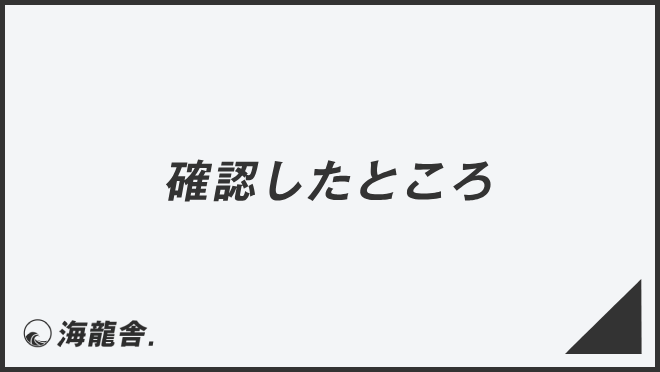 確認したところ

海龍舎.